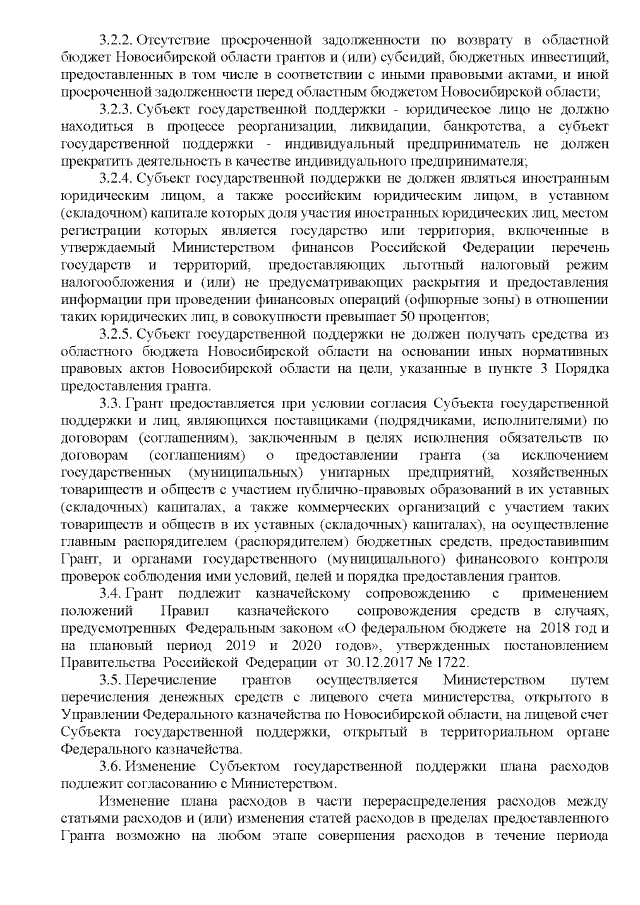 3.2.2. Отсутствие просроченной задолженности по возврату в областной бюджет Новосибирской области грантов и (или) субсидий, бюджетных инвестиций, предоставленных в том числе в соответствии с иными правовыми актами, и иной просроченной задолженности перед областным бюджетом Новосибирской области;

3.2.3. Субъект государственной поддержки - юридическое лицо не должно находиться в процессе реорганизации, ликвидации, банкротства, а субъект государственной поддержки - индивидуальный предприниматель не должен прекратить деятельность в качестве индивидуального предпринимателя;

3.2.4. Субъект государственной поддержки не должен являться иностранным юридическим лицом, а также российским юридическим лицом, в уставном (складочном) капитале которых доля участия иностранных юридических лиц, местом регистрации которых является государство или территория, включенные в утверждаемый Министерством финансов Российской Федерации перечень государств и территорий, предоставляющих льготный налоговый режим налогообложения и (или) не предусматривающих раскрытия и предоставления информации при проведении финансовых операций (офшорные зоны) в отношении таких юридических лиц, в совокупности превышает 50 процентов;

3.2.5. Субъект государственной поддержки не должен получать средства из областного бюджета Новосибирской области на основании иных нормативных правовых актов Новосибирской области на цели, указанные в пункте 3 Порядка предоставления гранта.

3.3. Грант предоставляется при условии согласия Субъекта государственной поддержки и лиц, являющихся поставщиками (подрядчиками, исполнителями) по договорам (соглашениям), заключенным в целях исполнения обязательств по договорам (соглашениям) о предоставлении гранта (за исключением государственных (муниципальных) унитарных предприятий, хозяйственных товариществ и обществ с участием публично-правовых образований в их уставных (складочных) капиталах, а также коммерческих организаций с участием таких товариществ и обществ в их уставных (складочных) капиталах), на осуществление главным распорядителем (распорядителем) бюджетных средств, предоставившим Грант, и органами государственного (муниципального) финансового контроля проверок соблюдения ими условий, целей и порядка предоставления грантов.

3.4. Грант подлежит казначейскому сопровождению с применением положений Правил казначейского сопровождения средств в случаях, предусмотренных Федеральным законом «О федеральном бюджете на 2018 год и на плановый период 2019 и 2020 годов», утвержденных постановлением Правительства Российской Федерации от 30.12.2017 № 1722.

3.5. Перечисление грантов осуществляется Министерством путем перечисления денежных средств с лицевого счета министерства, открытого в Управлении Федерального казначейства по Новосибирской области, на лицевой счет Субъекта государственной поддержки, открытый в территориальном органе Федерального казначейства.

3.6. Изменение Субъектом государственной поддержки плана расходов подлежит согласованию с Министерством.

Изменение плана расходов в части перераспределения расходов между статьями расходов и (или) изменения статей расходов в пределах предоставленного Гранта возможно на любом этапе совершения расходов в течение периода